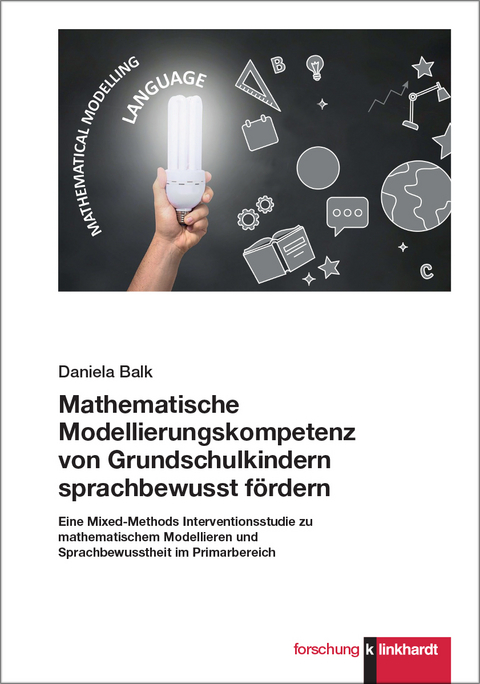 MATHEMATICAL MODELLING
LANGUAGE
B
C

Daniela Balk

Mathematische Modellierungskompetenz von Grundschulkindern sprachbewusst fördern

Eine Mixed-Methods Interventionsstudie zu mathematischem Modellieren und Sprachbewusstheit im Primarbereich

forschung k linkhardt